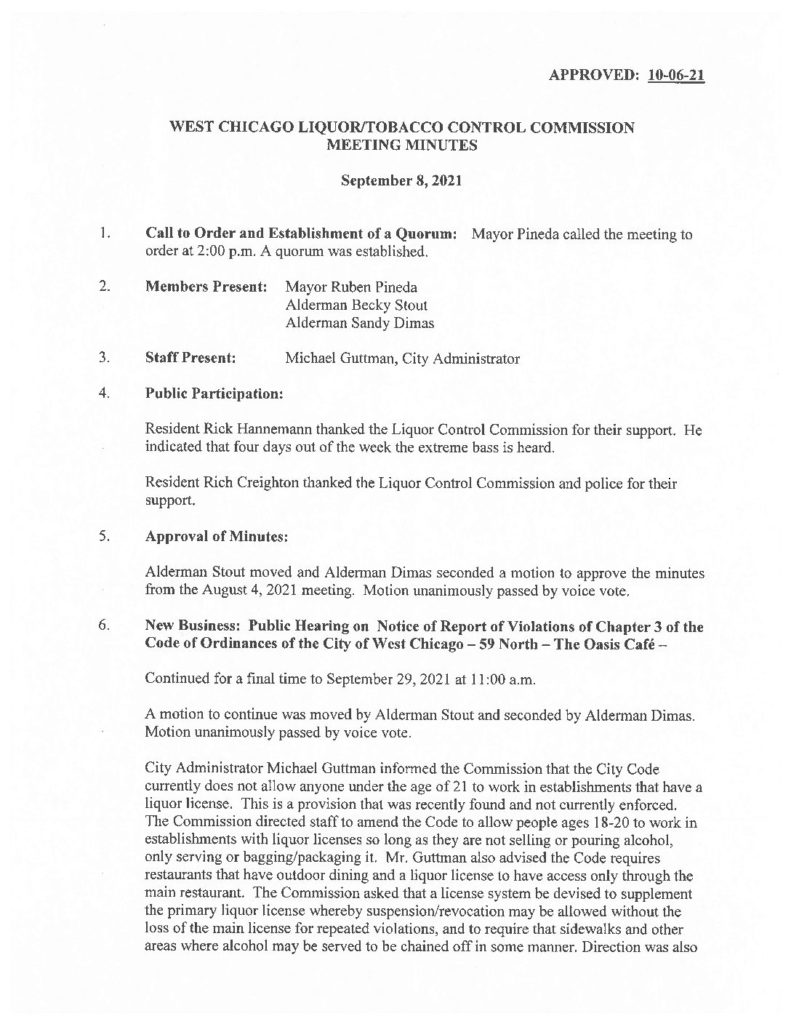 APPROVED: 10-06-21

WEST CHICAGO LIQUOR/TOBACCO CONTROL COMMISSION
MEETING MINUTES

September 8, 2021

1. Call to Order and Establishment of a Quorum: Mayor Pineda called the meeting to order at 2:00 p.m. A quorum was established.

2. Members Present: Mayor Ruben Pineda
Alderman Becky Stout
Alderman Sandy Dimas

3. Staff Present: Michael Guttman, City Administrator

4. Public Participation:

Resident Rick Hannemann thanked the Liquor Control Commission for their support. He indicated that four days out of the week the extreme bass is heard.

Resident Rich Creighton thanked the Liquor Control Commission and police for their support.

5. Approval of Minutes:

Alderman Stout moved and Alderman Dimas seconded a motion to approve the minutes from the August 4, 2021 meeting. Motion unanimously passed by voice vote.

6. New Business: Public Hearing on Notice of Report of Violations of Chapter 3 of the Code of Ordinances of the City of West Chicago – 59 North – The Oasis Café –

Continued for a final time to September 29, 2021 at 11:00 a.m.

A motion to continue was moved by Alderman Stout and seconded by Alderman Dimas. Motion unanimously passed by voice vote.

City Administrator Michael Guttman informed the Commission that the City Code currently does not allow anyone under the age of 21 to work in establishments that have a liquor license. This is a provision that was recently found and not currently enforced. The Commission directed staff to amend the Code to allow people ages 18-20 to work in establishments with liquor licenses so long as they are not selling or pouring alcohol, only serving or bagging/packaging it. Mr. Guttman also advised the Code requires restaurants that have outdoor dining and a liquor license to have access only through the main restaurant. The Commission asked that a license system be devised to supplement the primary liquor license whereby suspension/revocation may be allowed without the loss of the main license for repeated violations, and to require that sidewalks and other areas where alcohol may be served to be chained off in some manner. Direction was also